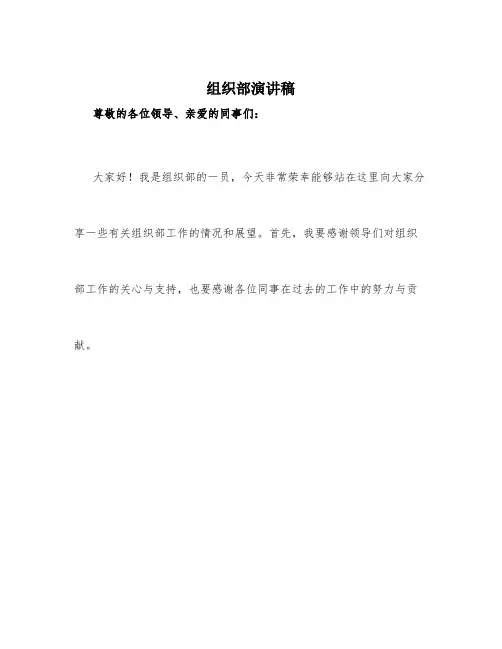 组织部演讲稿

尊敬的各位领导、亲爱的同事们：

大家好！我是组织部的一员，今天非常荣幸能够站在这里向大家分享一些有关组织部工作的情况和展望。首先，我要感谢领导们对组织部工作的关心与支持，也要感谢各位同事在过去的工作中的努力与贡献。